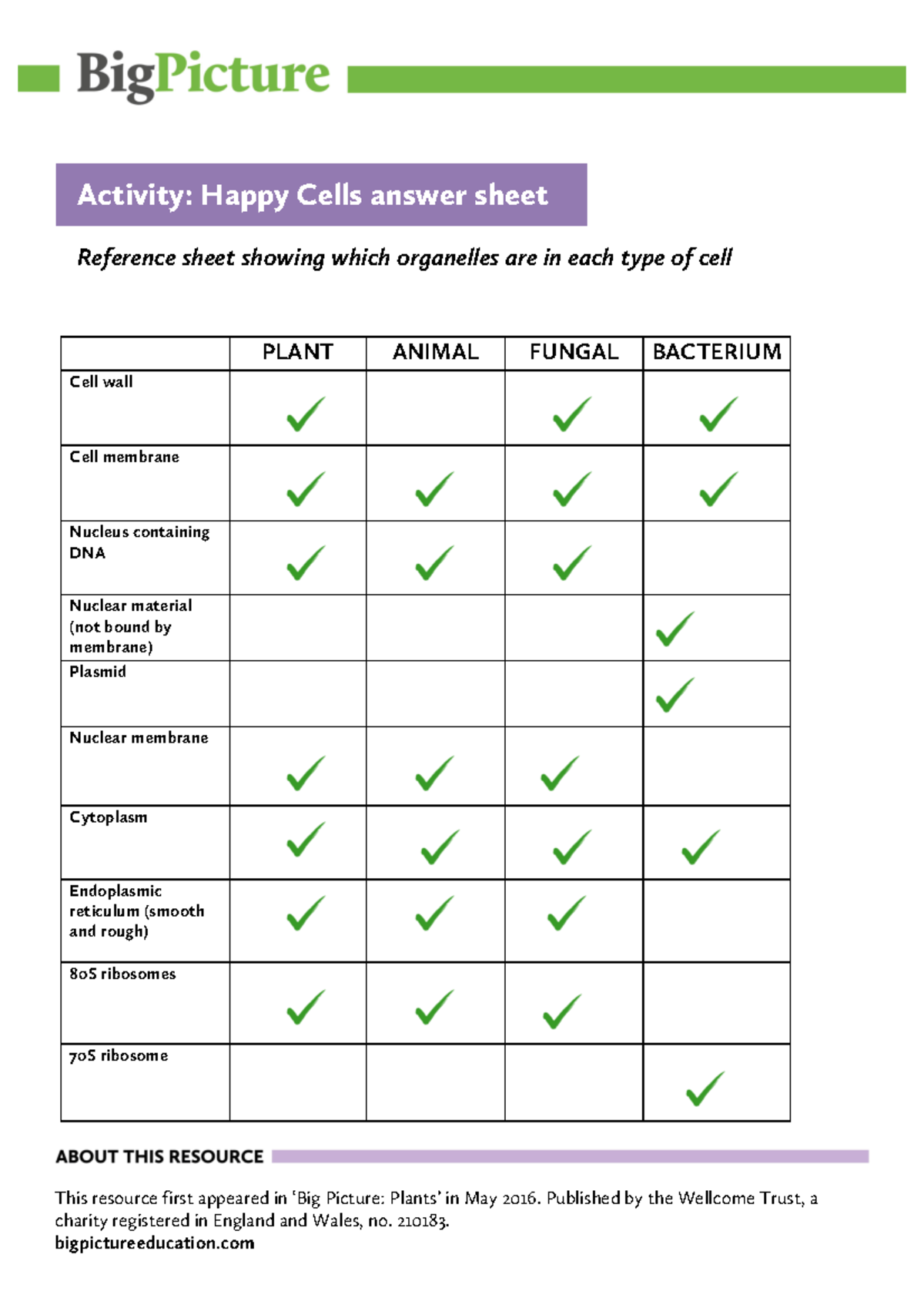 BigPicture

Activity: Happy Cells answer sheet

Reference sheet showing which organelles are in each type of cell

| | PLANT | ANIMAL | FUNGAL | BACTERIUM |
|---|---|---|---|---|
| Cell wall | ✓ | | ✓ | ✓ |
| Cell membrane | ✓ | ✓ | ✓ | ✓ |
| Nucleus containing DNA | ✓ | ✓ | ✓ | |
| Nuclear material (not bound by membrane) | | | | ✓ |
| Plasmid | | | | ✓ |
| Nuclear membrane | ✓ | ✓ | ✓ | |
| Cytoplasm | ✓ | ✓ | ✓ | ✓ |
| Endoplasmic reticulum (smooth and rough) | ✓ | ✓ | ✓ | |
| 80S ribosomes | ✓ | ✓ | ✓ | |
| 70S ribosome | | | | ✓ |

ABOUT THIS RESOURCE

This resource first appeared in 'Big Picture: Plants' in May 2016. Published by the Wellcome Trust, a charity registered in England and Wales, no. 210183.
bigpictureeducation.com